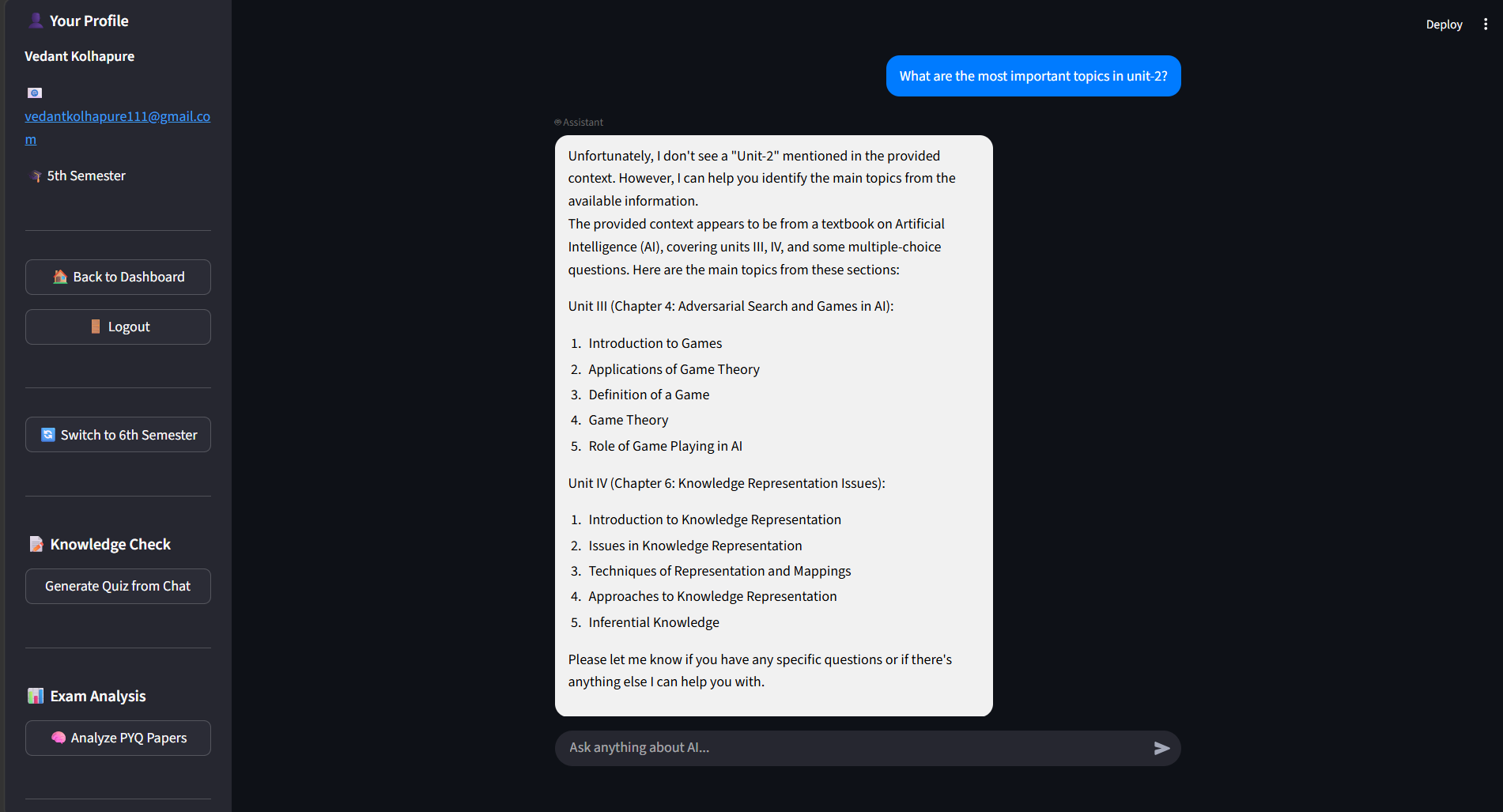 Your Profile

Vedant Kolhapure

vedantkolhapure111@gmail.com

5th Semester

Back to Dashboard

Logout

Switch to 6th Semester

Knowledge Check

Generate Quiz from Chat

Exam Analysis

Analyze PYQ Papers

Deploy

What are the most important topics in unit-2?

Assistant

Unfortunately, I don't see a "Unit-2" mentioned in the provided context. However, I can help you identify the main topics from the available information.
The provided context appears to be from a textbook on Artificial Intelligence (AI), covering units III, IV, and some multiple-choice questions. Here are the main topics from these sections:

Unit III (Chapter 4: Adversarial Search and Games in AI):

1. Introduction to Games
2. Applications of Game Theory
3. Definition of a Game
4. Game Theory
5. Role of Game Playing in AI

Unit IV (Chapter 6: Knowledge Representation Issues):

1. Introduction to Knowledge Representation
2. Issues in Knowledge Representation
3. Techniques of Representation and Mappings
4. Approaches to Knowledge Representation
5. Inferential Knowledge

Please let me know if you have any specific questions or if there's anything else I can help you with.

Ask anything about AI...